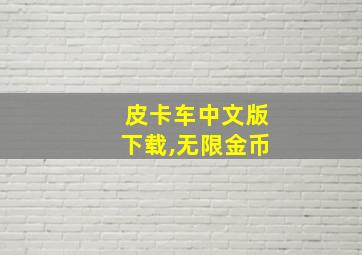 皮卡车中文版下载,无限金币